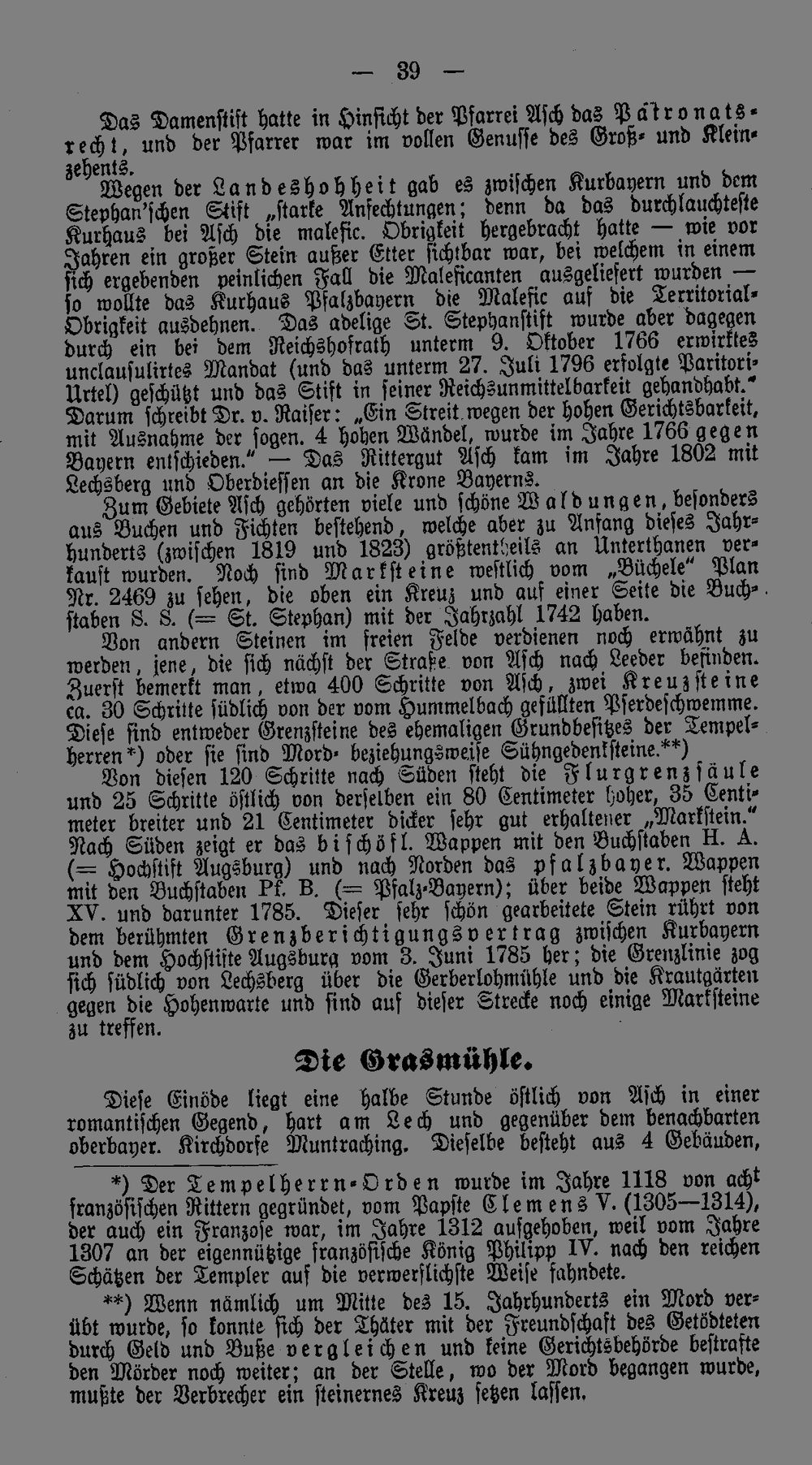 — 39 —

Das Damenstift hatte in Hinsicht der Pfarrei Asch das Patronatsrecht, und der Pfarrer war im vollen Genusse des Groß- und Kleinzehents.

Wegen der Landeshohheit gab es zwischen Kurbayern und dem Stephan'schen Stift „starke Anfechtungen; denn da das durchlauchteste Kurhaus bei Asch die malefic. Obrigkeit hergebracht hatte — wie vor Jahren ein großer Stein außer Etter sichtbar war, bei welchem in einem sich ergebenden peinlichen Fall die Maleficanten ausgeliefert wurden — so wollte das Kurhaus Pfalzbayern die Malefic auf die Territorial-Obrigkeit ausdehnen. Das adelige St. Stephanstift wurde aber dagegen durch ein bei dem Reichshofrath unterm 9. Oktober 1766 erwirktes unclausulirtes Mandat (und das unterm 27. Juli 1796 erfolgte Paritori-Urtel) geschützt und das Stift in seiner Reichsunmittelbarkeit gehandhabt." Darum schreibt Dr. v. Raiser: „Ein Streit wegen der hohen Gerichtsbarkeit, mit Ausnahme der sogen. 4 hohen Wändel, wurde im Jahre 1766 gegen Bayern entschieden." — Das Rittergut Asch kam im Jahre 1802 mit Lechsberg und Oberdiessen an die Krone Bayerns.

Zum Gebiete Asch gehörten viele und schöne Waldungen, besonders aus Buchen und Fichten bestehend, welche aber zu Anfang dieses Jahrhunderts (zwischen 1819 und 1823) größtentheils an Unterthanen verkauft wurden. Noch sind Marksteine westlich vom „Büchele" Plan Nr. 2469 zu sehen, die oben ein Kreuz und auf einer Seite die Buchstaben S. S. (= St. Stephan) mit der Jahrzahl 1742 haben.

Von andern Steinen im freien Felde verdienen noch erwähnt zu werden, jene, die sich nächst der Straße von Asch nach Leeder befinden. Zuerst bemerkt man, etwa 400 Schritte von Asch, zwei Kreuzsteine ca. 30 Schritte südlich von der vom Hummelbach gefüllten Pferdeschwemme. Diese sind entweder Grenzsteine des ehemaligen Grundbesitzes der Tempelherren*) oder sie sind Mord- beziehungsweise Sühngedenksteine.**)

Von diesen 120 Schritte nach Süden steht die Flurgrenzsäule und 25 Schritte östlich von derselben ein 80 Centimeter hoher, 35 Centimeter breiter und 21 Centimeter dicker sehr gut erhaltener „Markstein." Nach Süden zeigt er das bischöfl. Wappen mit den Buchstaben H. A. (= Hochstift Augsburg) und nach Norden das pfalzbayer. Wappen mit den Buchstaben Pf. B. (= Pfalz-Bayern); über beide Wappen steht XV. und darunter 1785. Dieser sehr schön gearbeitete Stein rührt von dem berühmten Grenzberichtigungsvertrag zwischen Kurbayern und dem Hochstifte Augsburg vom 3. Juni 1785 her; die Grenzlinie zog sich südlich von Lechsberg über die Gerberlohmühle und die Krautgärten gegen die Hohenwarte und sind auf dieser Strecke noch einige Marksteine zu treffen.

Die Grasmühle.

Diese Einöde liegt eine halbe Stunde östlich von Asch in einer romantischen Gegend, hart am Lech und gegenüber dem benachbarten oberbayer. Kirchdorfe Muntraching. Dieselbe besteht aus 4 Gebäuden,

*) Der Tempelherrn-Orden wurde im Jahre 1118 von acht französischen Rittern gegründet, vom Papste Clemens V. (1305—1314), der auch ein Franzose war, im Jahre 1312 aufgehoben, weil vom Jahre 1307 an der eigennützige französische König Philipp IV. nach den reichen Schätzen der Templer auf die verwerflichste Weise fahndete.

**) Wenn nämlich um Mitte des 15. Jahrhunderts ein Mord verübt wurde, so konnte sich der Thäter mit der Freundschaft des Getödteten durch Geld und Buße vergleichen und keine Gerichtsbehörde bestrafte den Mörder noch weiter; an der Stelle, wo der Mord begangen wurde, mußte der Verbrecher ein steinernes Kreuz setzen lassen.